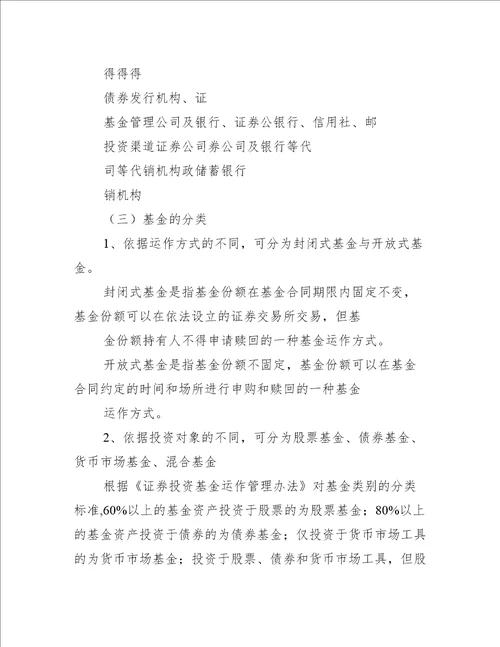 得得得

债券发行机构、证

基金管理公司及银行、证券公银行、信用社、邮

投资渠道证券公司券公司及银行等代

司等代销机构政储蓄银行

销机构

（三）基金的分类

1、依据运作方式的不同，可分为封闭式基金与开放式基金。

封闭式基金是指基金份额在基金合同期限内固定不变，基金份额可以在依法设立的证券交易所交易，但基

金份额持有人不得申请赎回的一种基金运作方式。

开放式基金是指基金份额不固定，基金份额可以在基金合同约定的时间和场所进行申购和赎回的一种基金

运作方式。

2、依据投资对象的不同，可分为股票基金、债券基金、货币市场基金、混合基金

根据《证券投资基金运作管理办法》对基金类别的分类标准,60%以上的基金资产投资于股票的为股票基金；80%以上的基金资产投资于债券的为债券基金；仅投资于货币市场工具的为货币市场基金；投资于股票、债券和货币市场工具，但股